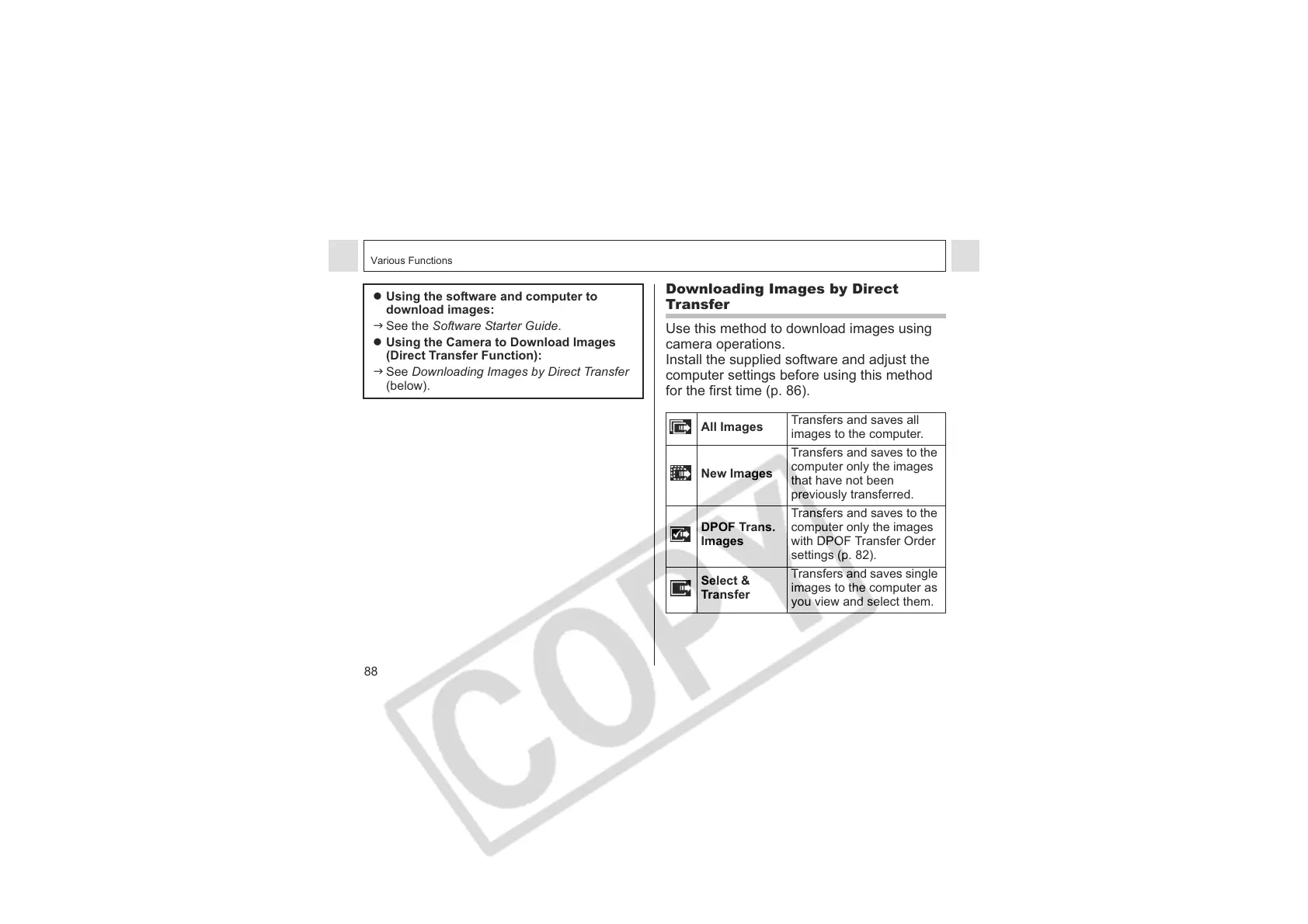 Various Functions

● Using the software and computer to download images:
→ See the Software Starter Guide.
● Using the Camera to Download Images (Direct Transfer Function):
→ See Downloading Images by Direct Transfer (below).

Downloading Images by Direct Transfer

Use this method to download images using camera operations.
Install the supplied software and adjust the computer settings before using this method for the first time (p. 86).

| | | |
|---|---|---|
| | All Images | Transfers and saves all images to the computer. |
| | New Images | Transfers and saves to the computer only the images that have not been previously transferred. |
| | DPOF Trans. Images | Transfers and saves to the computer only the images with DPOF Transfer Order settings (p. 82). |
| | Select & Transfer | Transfers and saves single images to the computer as you view and select them. |

88

COPY